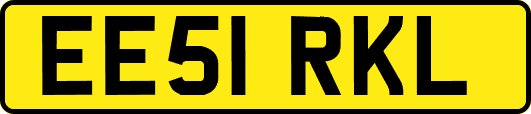 EE51 RKL